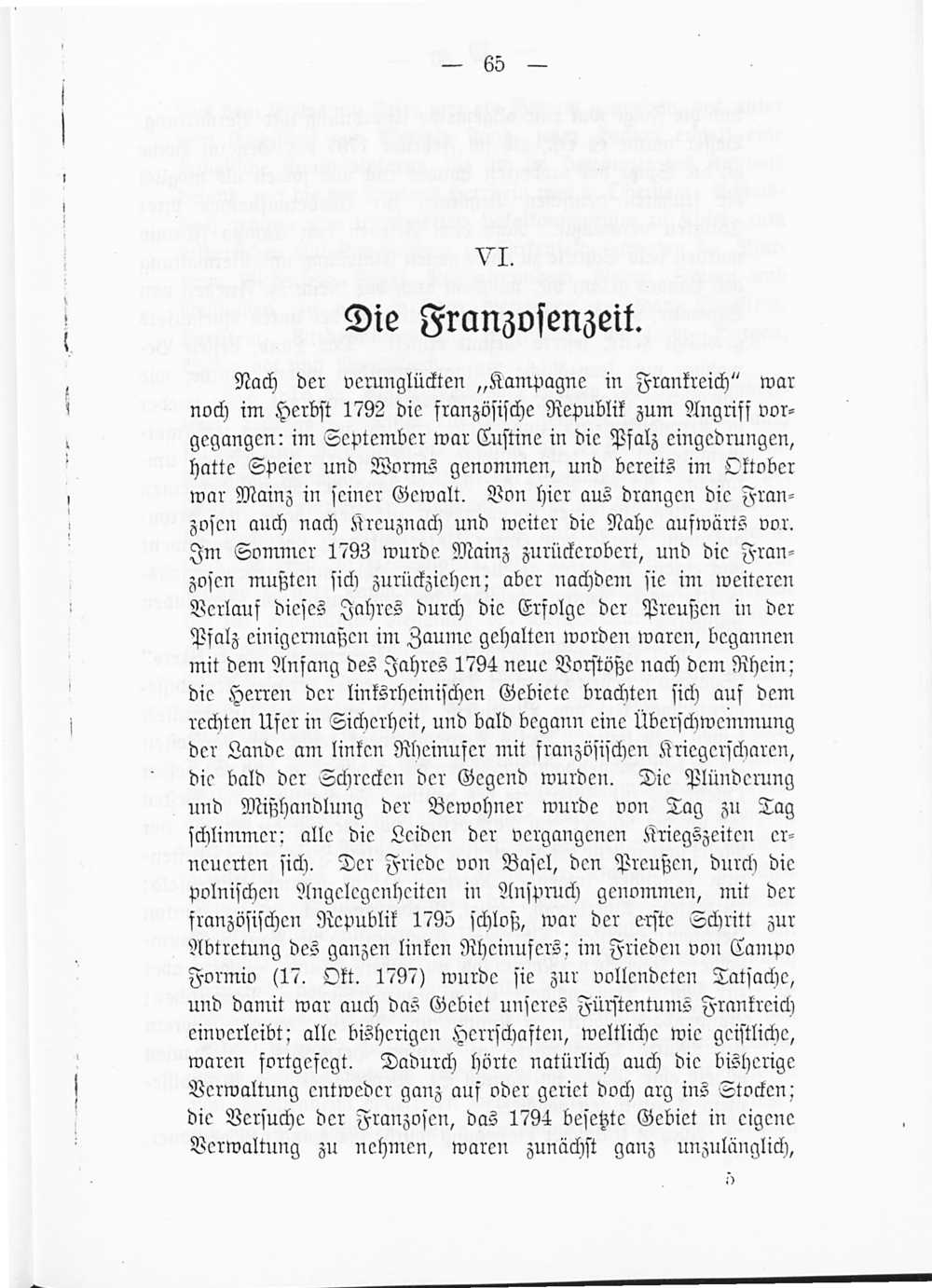 — 65 —

VI.

Die Franzosenzeit.

Nach der verunglückten „Kampagne in Frankreich“ war noch im Herbst 1792 die französische Republik zum Angriff vorgegangen: im September war Custine in die Pfalz eingedrungen, hatte Speier und Worms genommen, und bereits im Oktober war Mainz in seiner Gewalt. Von hier aus drangen die Franzosen auch nach Kreuznach und weiter die Nahe aufwärts vor. Im Sommer 1793 wurde Mainz zurückerobert, und die Franzosen mußten sich zurückziehen; aber nachdem sie im weiteren Verlauf dieses Jahres durch die Erfolge der Preußen in der Pfalz einigermaßen im Zaume gehalten worden waren, begannen mit dem Anfang des Jahres 1794 neue Vorstöße nach dem Rhein; die Herren der linksrheinischen Gebiete brachten sich auf dem rechten Ufer in Sicherheit, und bald begann eine Überschwemmung der Lande am linken Rheinufer mit französischen Kriegerscharen, die bald der Schrecken der Gegend wurden. Die Plünderung und Mißhandlung der Bewohner wurde von Tag zu Tag schlimmer; alle die Leiden der vergangenen Kriegszeiten erneuerten sich. Der Friede von Basel, den Preußen, durch die polnischen Angelegenheiten in Anspruch genommen, mit der französischen Republik 1795 schloß, war der erste Schritt zur Abtretung des ganzen linken Rheinufers; im Frieden von Campo Formio (17. Okt. 1797) wurde sie zur vollendeten Tatsache, und damit war auch das Gebiet unseres Fürstentums Frankreich einverleibt; alle bisherigen Herrschaften, weltliche wie geistliche, waren fortgefegt. Dadurch hörte natürlich auch die bisherige Verwaltung entweder ganz auf oder geriet doch arg ins Stocken; die Versuche der Franzosen, das 1794 besetzte Gebiet in eigene Verwaltung zu nehmen, waren zunächst ganz unzulänglich,

5